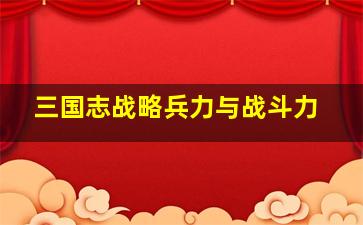 三国志战略兵力与战斗力